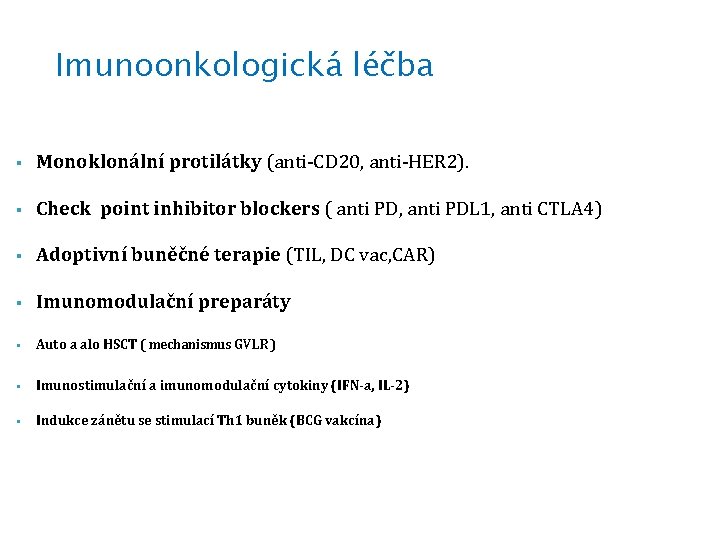 Imunoonkologická léčba

▪ Monoklonální protilátky (anti-CD20, anti-HER2).

▪ Check point inhibitor blockers ( anti PD, anti PDL1, anti CTLA4)

▪ Adoptivní buněčné terapie (TIL, DC vac,CAR)

▪ Imunomodulační preparáty

▪ Auto a alo HSCT ( mechanismus GVLR)

▪ Imunostimulační a imunomodulační cytokiny (IFN-a, IL-2)

▪ Indukce zánětu se stimulací Th1 buněk (BCG vakcína)